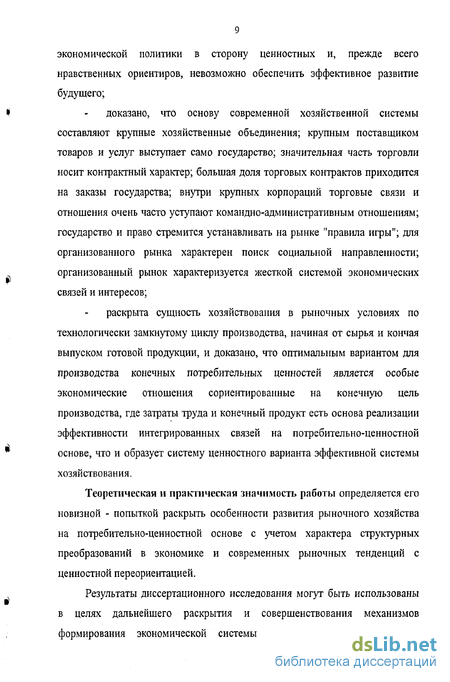 9

экономической политики в сторону ценностных и, прежде всего нравственных ориентиров, невозможно обеспечить эффективное развитие будущего;

- доказано, что основу современной хозяйственной системы составляют крупные хозяйственные объединения; крупным поставщиком товаров и услуг выступает само государство; значительная часть торговли носит контрактный характер; большая доля торговых контрактов приходится на заказы государства; внутри крупных корпораций торговые связи и отношения очень часто уступают командно-административным отношениям; государство и право стремится устанавливать на рынке "правила игры"; для организованного рынка характерен поиск социальной направленности; организованный рынок характеризуется жесткой системой экономических связей и интересов;

- раскрыта сущность хозяйствования в рыночных условиях по технологически замкнутому циклу производства, начиная от сырья и кончая выпуском готовой продукции, и доказано, что оптимальным вариантом для производства конечных потребительных ценностей является особые экономические отношения сориентированные на конечную цель производства, где затраты труда и конечный продукт есть основа реализации эффективности интегрированных связей на потребительно-ценностной основе, что и образует систему ценностного варианта эффективной системы хозяйствования.

Теоретическая и практическая значимость работы определяется его новизной - попыткой раскрыть особенности развития рыночного хозяйства на потребительно-ценностной основе с учетом характера структурных преобразований в экономике и современных рыночных тенденций с ценностной переориентацией.

Результаты диссертационного исследования могут быть использованы в целях дальнейшего раскрытия и совершенствования механизмов формирования экономической системы

dsLib.net
библиотека диссертаций